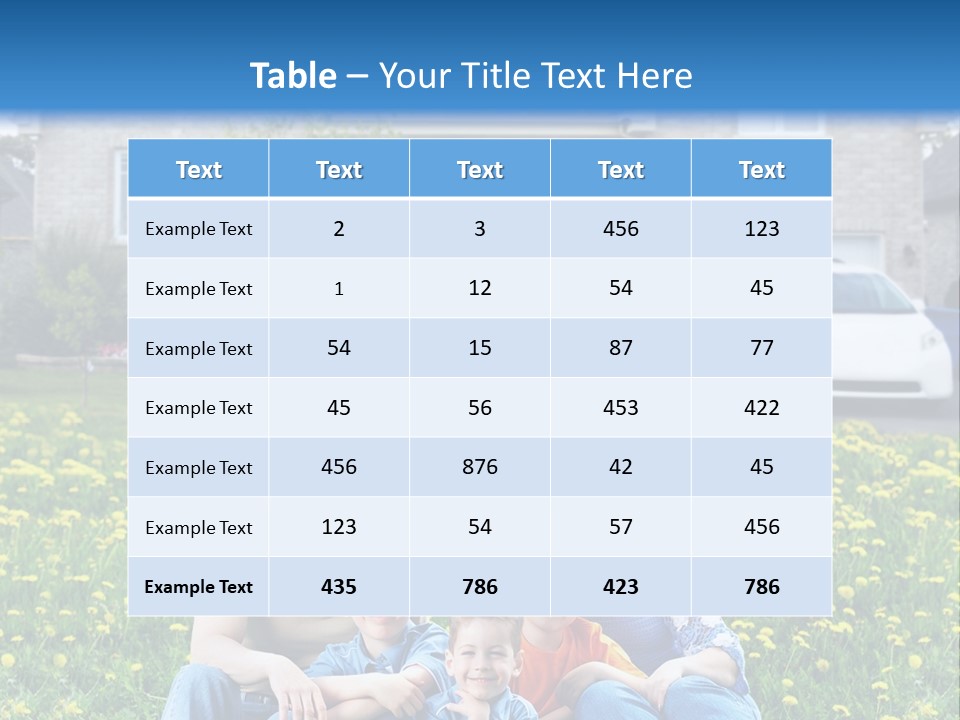 Table – Your Title Text Here

| Text | Text | Text | Text | Text |
|---|---|---|---|---|
| Example Text | 2 | 3 | 456 | 123 |
| Example Text | 1 | 12 | 54 | 45 |
| Example Text | 54 | 15 | 87 | 77 |
| Example Text | 45 | 56 | 453 | 422 |
| Example Text | 456 | 876 | 42 | 45 |
| Example Text | 123 | 54 | 57 | 456 |
| Example Text | 435 | 786 | 423 | 786 |